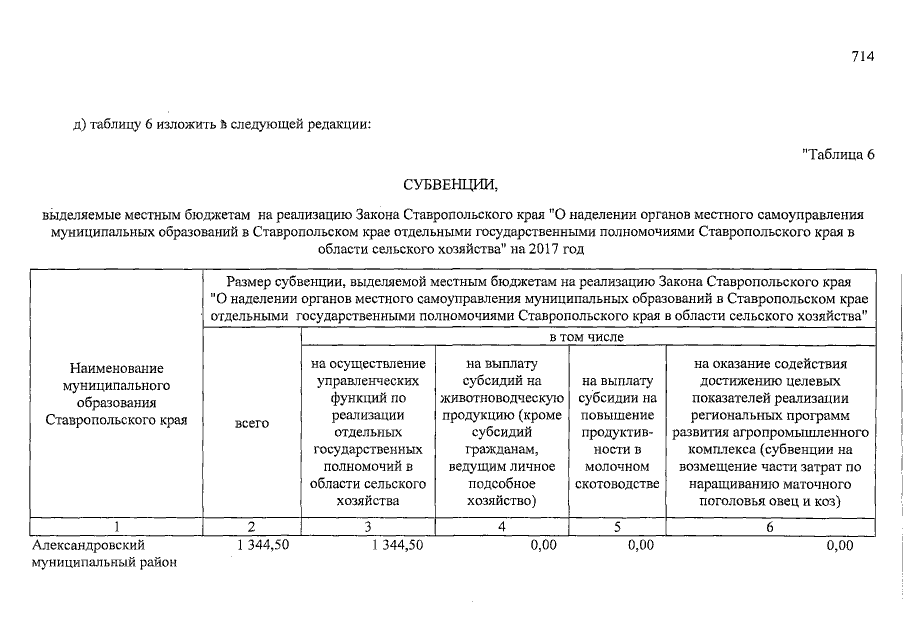 714

д) таблицу 6 изложить в следующей редакции:

"Таблица 6

СУБВЕНЦИИ,

выделяемые местным бюджетам на реализацию Закона Ставропольского края "О наделении органов местного самоуправления муниципальных образований в Ставропольском крае отдельными государственными полномочиями Ставропольского края в области сельского хозяйства" на 2017 год

| Наименование муниципального образования Ставропольского края | Размер субвенции, выделяемой местным бюджетам на реализацию Закона Ставропольского края "О наделении органов местного самоуправления муниципальных образований в Ставропольском крае отдельными государственными полномочиями Ставропольского края в области сельского хозяйства" | | | | |
|---|---|---|---|---|---|
| | всего | в том числе | | | |
| | | на осуществление управленческих функций по реализации отдельных государственных полномочий в области сельского хозяйства | на выплату субсидий на животноводческую продукцию (кроме субсидий гражданам, ведущим личное подсобное хозяйство) | на выплату субсидии на повышение продуктивности в молочном скотоводстве | на оказание содействия достижению целевых показателей реализации региональных программ развития агропромышленного комплекса (субвенции на возмещение части затрат по наращиванию маточного поголовья овец и коз) |
| 1 | 2 | 3 | 4 | 5 | 6 |
| Александровский муниципальный район | 1 344,50 | 1 344,50 | 0,00 | 0,00 | 0,00 |